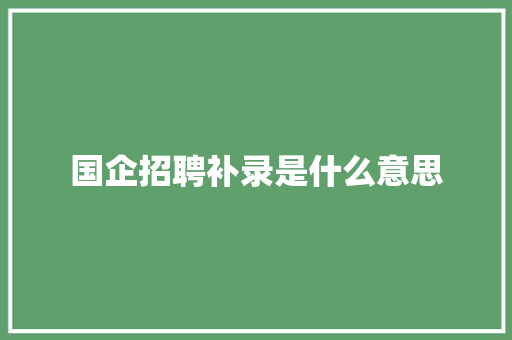 国企招聘补录是什么意思